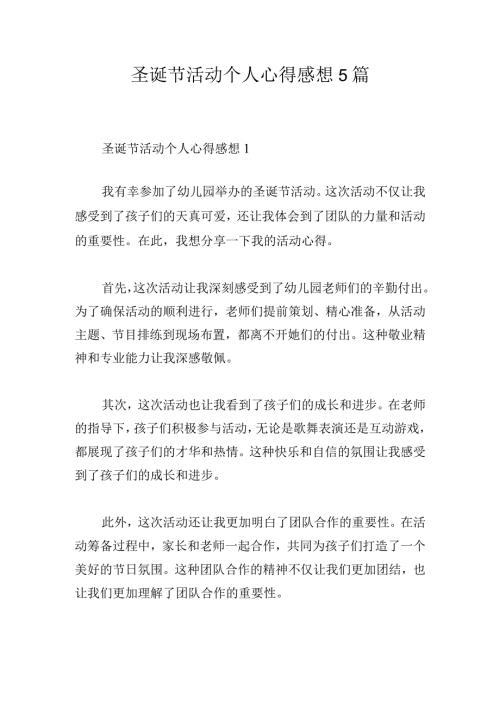 圣诞节活动个人心得感想5篇

圣诞节活动个人心得感想1

我有幸参加了幼儿园举办的圣诞节活动。这次活动不仅让我感受到了孩子们的天真可爱，还让我体会到了团队的力量和活动的重要性。在此，我想分享一下我的活动心得。

首先，这次活动让我深刻感受到了幼儿园老师们的辛勤付出。为了确保活动的顺利进行，老师们提前策划、精心准备，从活动主题、节目排练到现场布置，都离不开她们的付出。这种敬业精神和专业能力让我深感敬佩。

其次，这次活动也让我看到了孩子们的成长和进步。在老师的指导下，孩子们积极参与活动，无论是歌舞表演还是互动游戏，都展现了孩子们的才华和热情。这种快乐和自信的氛围让我感受到了孩子们的成长和进步。

此外，这次活动还让我更加明白了团队合作的重要性。在活动筹备过程中，家长和老师一起合作，共同为孩子们打造了一个美好的节日氛围。这种团队合作的精神不仅让我们更加团结，也让我们更加理解了团队合作的重要性。